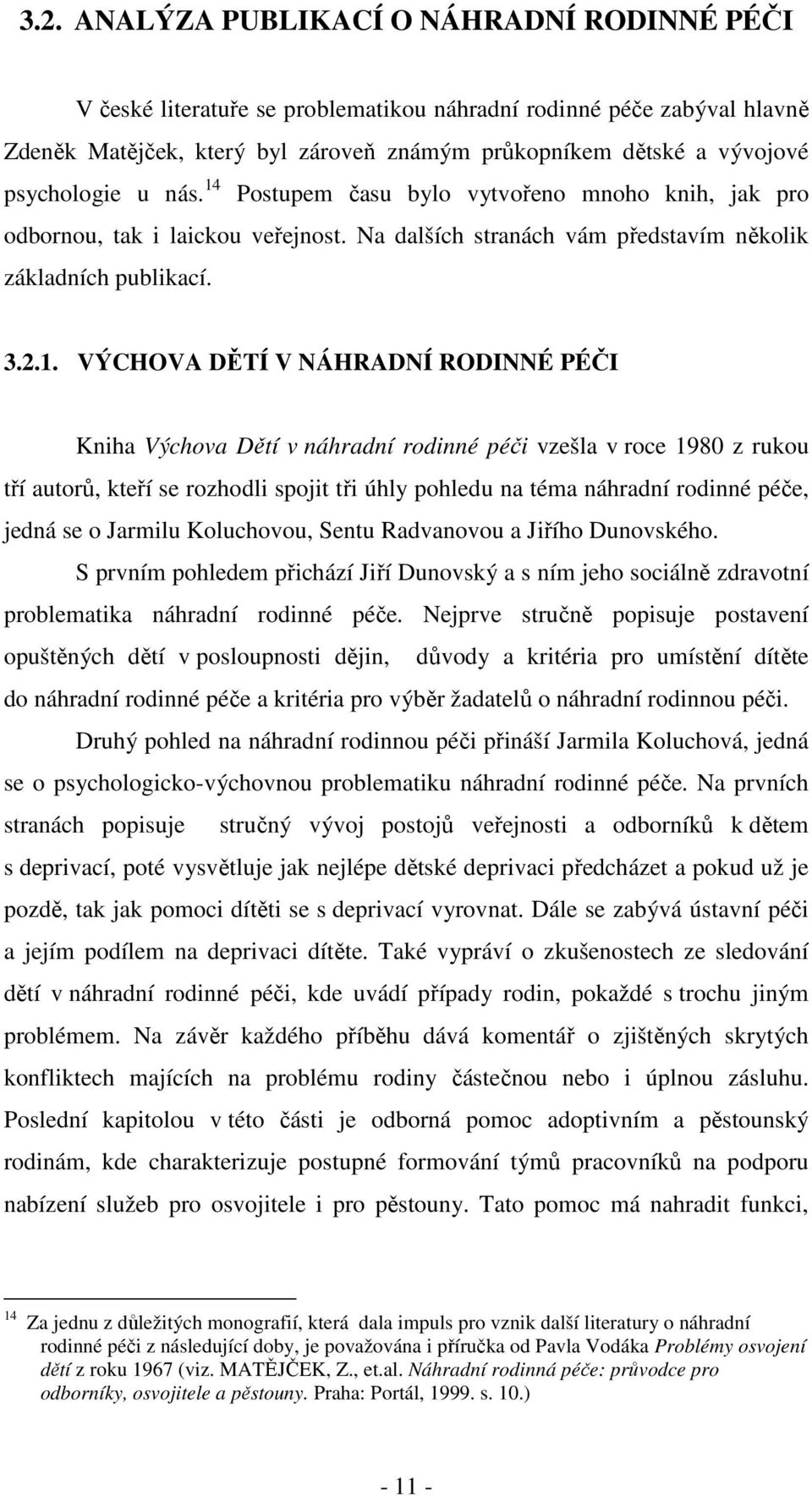 3.2. ANALÝZA PUBLIKACÍ O NÁHRADNÍ RODINNÉ PÉČI

V české literatuře se problematikou náhradní rodinné péče zabýval hlavně Zdeněk Matějček, který byl zároveň známým průkopníkem dětské a vývojové psychologie u nás.$^{14}$ Postupem času bylo vytvořeno mnoho knih, jak pro odbornou, tak i laickou veřejnost. Na dalších stranách vám představím několik základních publikací.

3.2.1. VÝCHOVA DĚTÍ V NÁHRADNÍ RODINNÉ PÉČI

Kniha Výchova Dětí v náhradní rodinné péči vzešla v roce 1980 z rukou tří autorů, kteří se rozhodli spojit tři úhly pohledu na téma náhradní rodinné péče, jedná se o Jarmilu Koluchovou, Sentu Radvanovou a Jiřího Dunovského.

S prvním pohledem přichází Jiří Dunovský a s ním jeho sociálně zdravotní problematika náhradní rodinné péče. Nejprve stručně popisuje postavení opuštěných dětí v posloupnosti dějin, důvody a kritéria pro umístění dítěte do náhradní rodinné péče a kritéria pro výběr žadatelů o náhradní rodinnou péči.

Druhý pohled na náhradní rodinnou péči přináší Jarmila Koluchová, jedná se o psychologicko-výchovnou problematiku náhradní rodinné péče. Na prvních stranách popisuje stručný vývoj postojů veřejnosti a odborníků k dětem s deprivací, poté vysvětluje jak nejlépe dětské deprivaci předcházet a pokud už je pozdě, tak jak pomoci dítěti se s deprivací vyrovnat. Dále se zabývá ústavní péči a jejím podílem na deprivaci dítěte. Také vypráví o zkušenostech ze sledování dětí v náhradní rodinné péči, kde uvádí případy rodin, pokaždé s trochu jiným problémem. Na závěr každého příběhu dává komentář o zjištěných skrytých konfliktech majících na problému rodiny částečnou nebo i úplnou zásluhu. Poslední kapitolou v této části je odborná pomoc adoptivním a pěstounský rodinám, kde charakterizuje postupné formování týmů pracovníků na podporu nabízení služeb pro osvojitele i pro pěstouny. Tato pomoc má nahradit funkci,

$^{14}$ Za jednu z důležitých monografií, která dala impuls pro vznik další literatury o náhradní rodinné péči z následující doby, je považována i příručka od Pavla Vodáka Problémy osvojení dětí z roku 1967 (viz. MATĚJČEK, Z., et.al. Náhradní rodinná péče: průvodce pro odborníky, osvojitele a pěstouny. Praha: Portál, 1999. s. 10.)

- 11 -